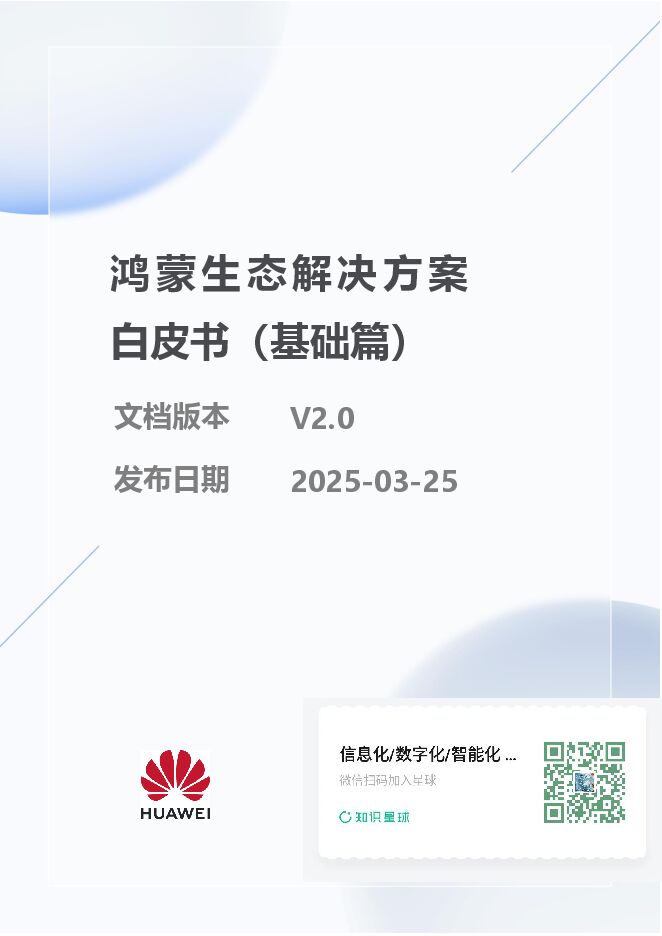 鸿蒙生态解决方案
白皮书（基础篇）

文档版本 V2.0

发布日期 2025-03-25

HUAWEI

信息化/数字化/智能化 ...
微信扫码加入星球
知识星球